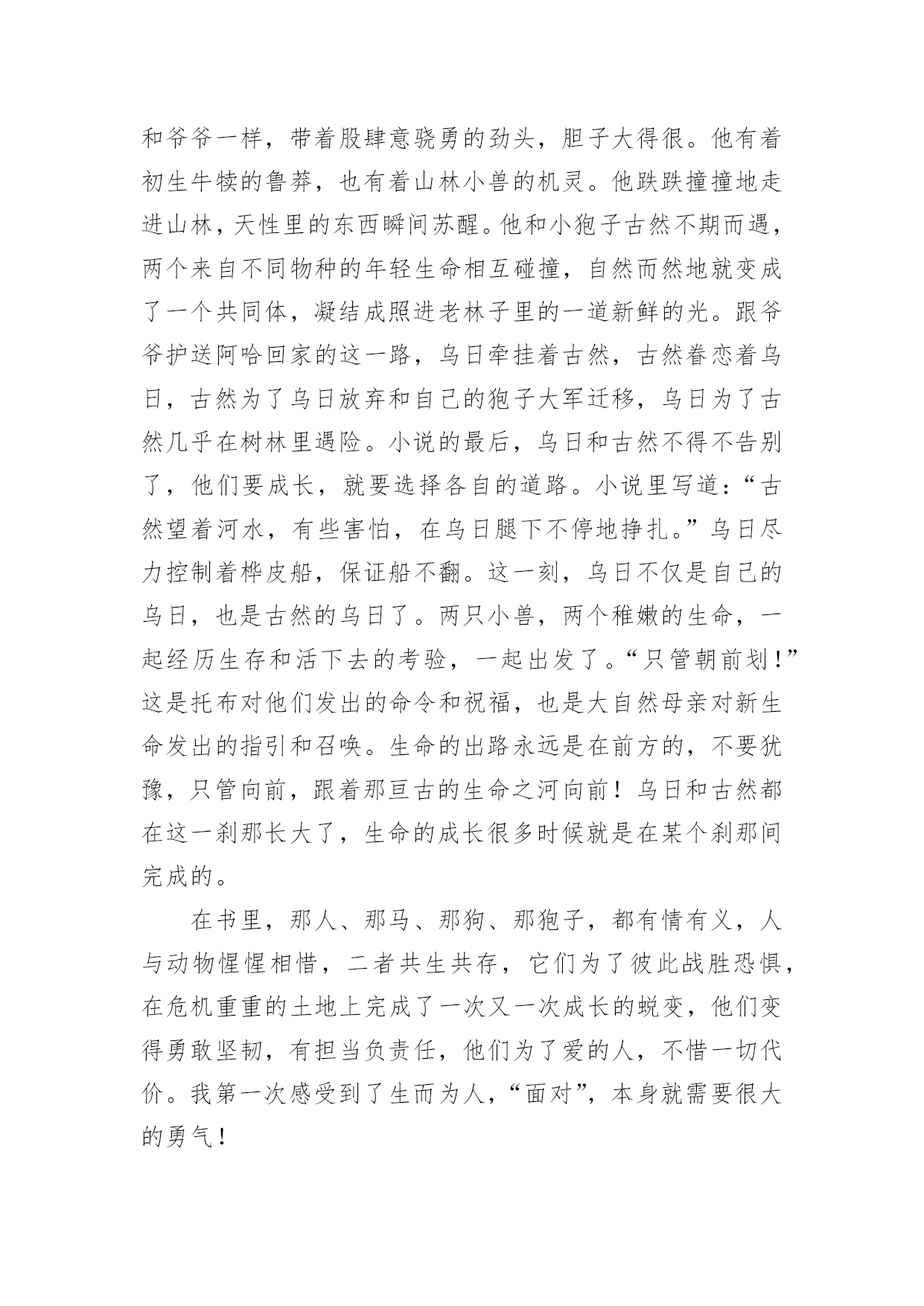 和爷爷一样，带着股肆意骁勇的劲头，胆子大得很。他有着初生牛犊的鲁莽，也有着山林小兽的机灵。他跌跌撞撞地走进山林，天性里的东西瞬间苏醒。他和小狍子古然不期而遇，两个来自不同物种的年轻生命相互碰撞，自然而然地就变成了一个共同体，凝结成照进老林子里的一道新鲜的光。跟爷爷护送阿哈回家的这一路，乌日牵挂着古然，古然眷恋着乌日，古然为了乌日放弃和自己的狍子大军迁移，乌日为了古然几乎在树林里遇险。小说的最后，乌日和古然不得不告别了，他们要成长，就要选择各自的道路。小说里写道：“古然望着河水，有些害怕，在乌日腿下不停地挣扎。”乌日尽力控制着桦皮船，保证船不翻。这一刻，乌日不仅是自己的乌日，也是古然的乌日了。两只小兽，两个稚嫩的生命，一起经历生存和活下去的考验，一起出发了。“只管朝前划！”这是托布对他们发出的命令和祝福，也是大自然母亲对新生命发出的指引和召唤。生命的出路永远是在前方的，不要犹豫，只管向前，跟着那亘古的生命之河向前！乌日和古然都在这一刹那长大了，生命的成长很多时候就是在某个刹那间完成的。

在书里，那人、那马、那狗、那狍子，都有情有义，人与动物惺惺相惜，二者共生共存，它们为了彼此战胜恐惧，在危机重重的土地上完成了一次又一次成长的蜕变，他们变得勇敢坚韧，有担当负责任，他们为了爱的人，不惜一切代价。我第一次感受到了生而为人，“面对”，本身就需要很大的勇气！